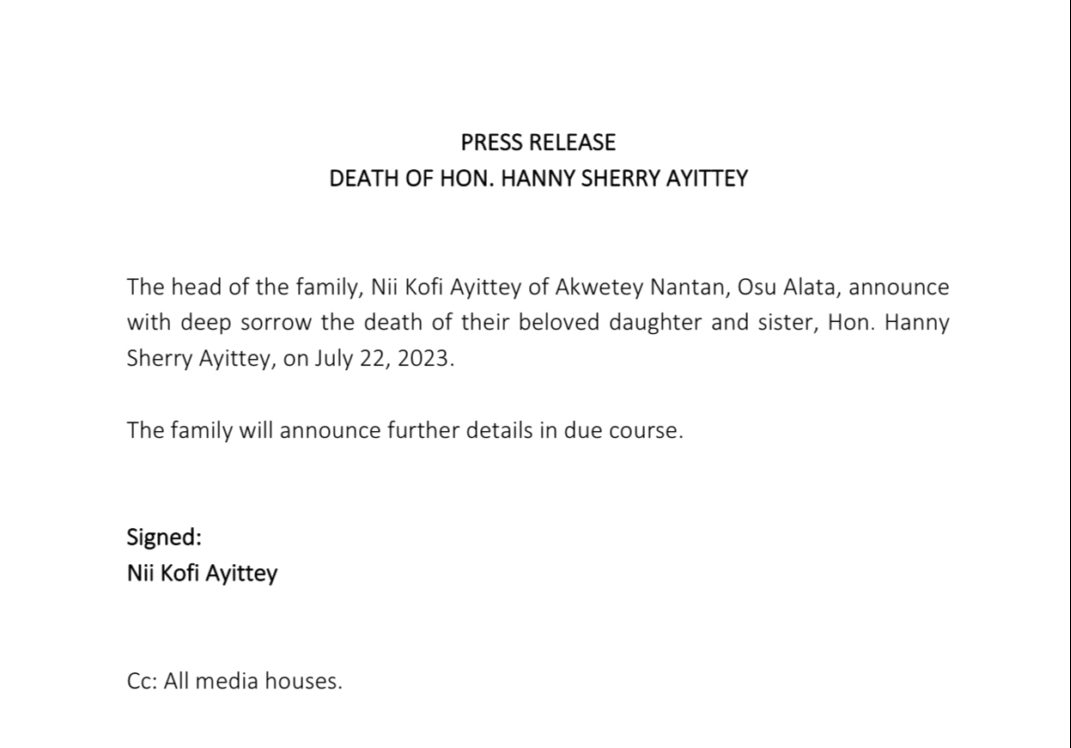 PRESS RELEASE
DEATH OF HON. HANNY SHERRY AYITTEY

The head of the family, Nii Kofi Ayittey of Akwetey Nantan, Osu Alata, announce with deep sorrow the death of their beloved daughter and sister, Hon. Hanny Sherry Ayittey, on July 22, 2023.

The family will announce further details in due course.

Signed:
Nii Kofi Ayittey

Cc: All media houses.